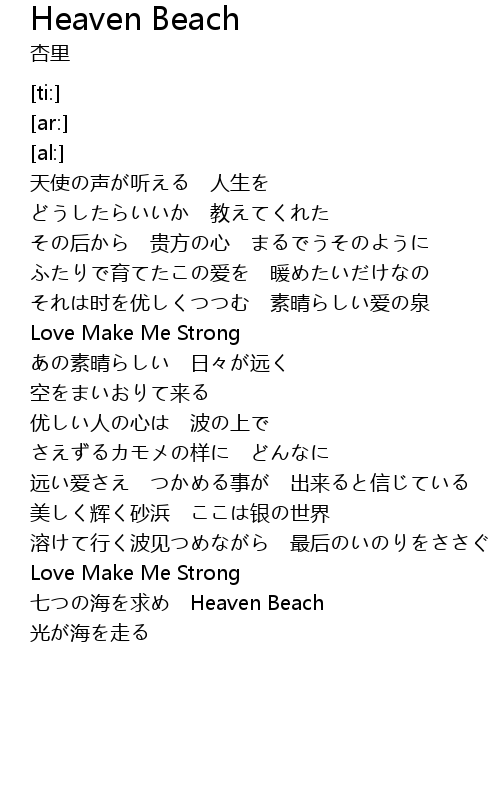 Heaven Beach
杏里

[ti:]
[ar:]
[al:]
天使の声が听える　人生を
どうしたらいいか　教えてくれた
その后から　贵方の心　まるでうそのように
ふたりで育てたこの爱を　暖めたいだけなの
それは时を优しくつつむ　素晴らしい爱の泉
Love Make Me Strong
あの素晴らしい　日々が远く
空をまいおりて来る
优しい人の心は　波の上で
さえずるカモメの样に　どんなに
远い爱さえ　つかめる事が　出来ると信じている
美しく辉く砂浜　ここは银の世界
溶けて行く波见つめながら　最后のいのりをささぐ
Love Make Me Strong
七つの海を求め　Heaven Beach
光が海を走る